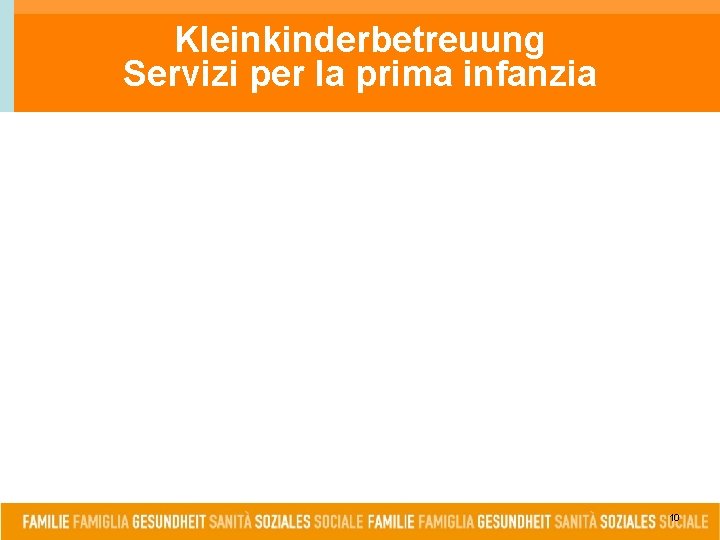 Kleinkinderbetreuung
Servizi per la prima infanzia

FAMILIE FAMIGLIA GESUNDHEIT SANITÀ SOZIALES SOCIALE FAMILIE FAMIGLIA GESUNDHEIT SANITÀ SOZIALES SOCIALE

10